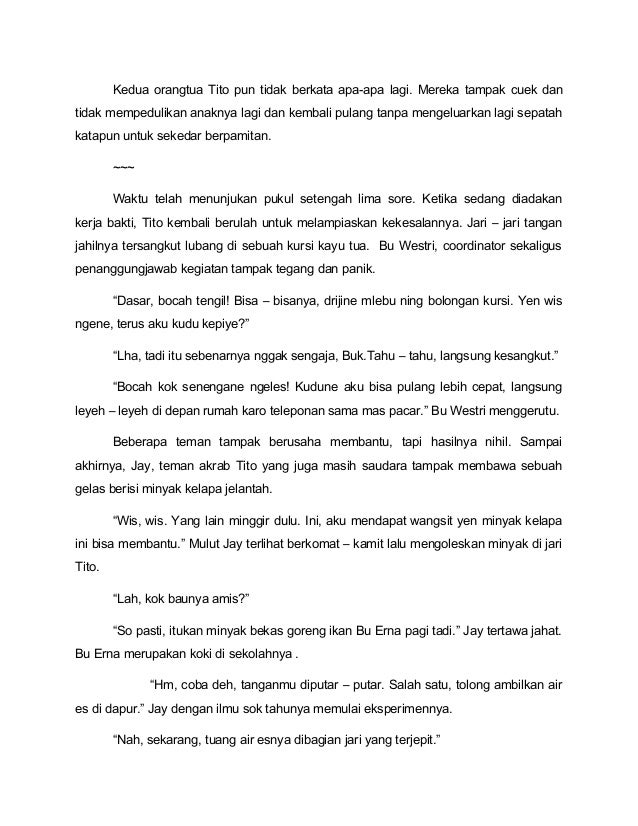 Kedua orangtua Tito pun tidak berkata apa-apa lagi. Mereka tampak cuek dan tidak mempedulikan anaknya lagi dan kembali pulang tanpa mengeluarkan lagi sepatah katapun untuk sekedar berpamitan.

~~~

Waktu telah menunjukan pukul setengah lima sore. Ketika sedang diadakan kerja bakti, Tito kembali berulah untuk melampiaskan kekesalannya. Jari – jari tangan jahilnya tersangkut lubang di sebuah kursi kayu tua. Bu Westri, coordinator sekaligus penanggungjawab kegiatan tampak tegang dan panik.

“Dasar, bocah tengil! Bisa – bisanya, drijine mlebu ning bolongan kursi. Yen wis ngene, terus aku kudu kepiye?”

“Lha, tadi itu sebenarnya nggak sengaja, Buk.Tahu – tahu, langsung kesangkut.”

“Bocah kok senengane ngeles! Kudune aku bisa pulang lebih cepat, langsung leyeh – leyeh di depan rumah karo teleponan sama mas pacar.” Bu Westri menggerutu.

Beberapa teman tampak berusaha membantu, tapi hasilnya nihil. Sampai akhirnya, Jay, teman akrab Tito yang juga masih saudara tampak membawa sebuah gelas berisi minyak kelapa jelantah.

“Wis, wis. Yang lain minggir dulu. Ini, aku mendapat wangsit yen minyak kelapa ini bisa membantu.” Mulut Jay terlihat berkomat – kamit lalu mengoleskan minyak di jari Tito.

“Lah, kok baunya amis?”

“So pasti, itukan minyak bekas goreng ikan Bu Erna pagi tadi.” Jay tertawa jahat. Bu Erna merupakan koki di sekolahnya .

“Hm, coba deh, tanganmu diputar – putar. Salah satu, tolong ambilkan air es di dapur.” Jay dengan ilmu sok tahunya memulai eksperimennya.

“Nah, sekarang, tuang air esnya dibagian jari yang terjepit.”